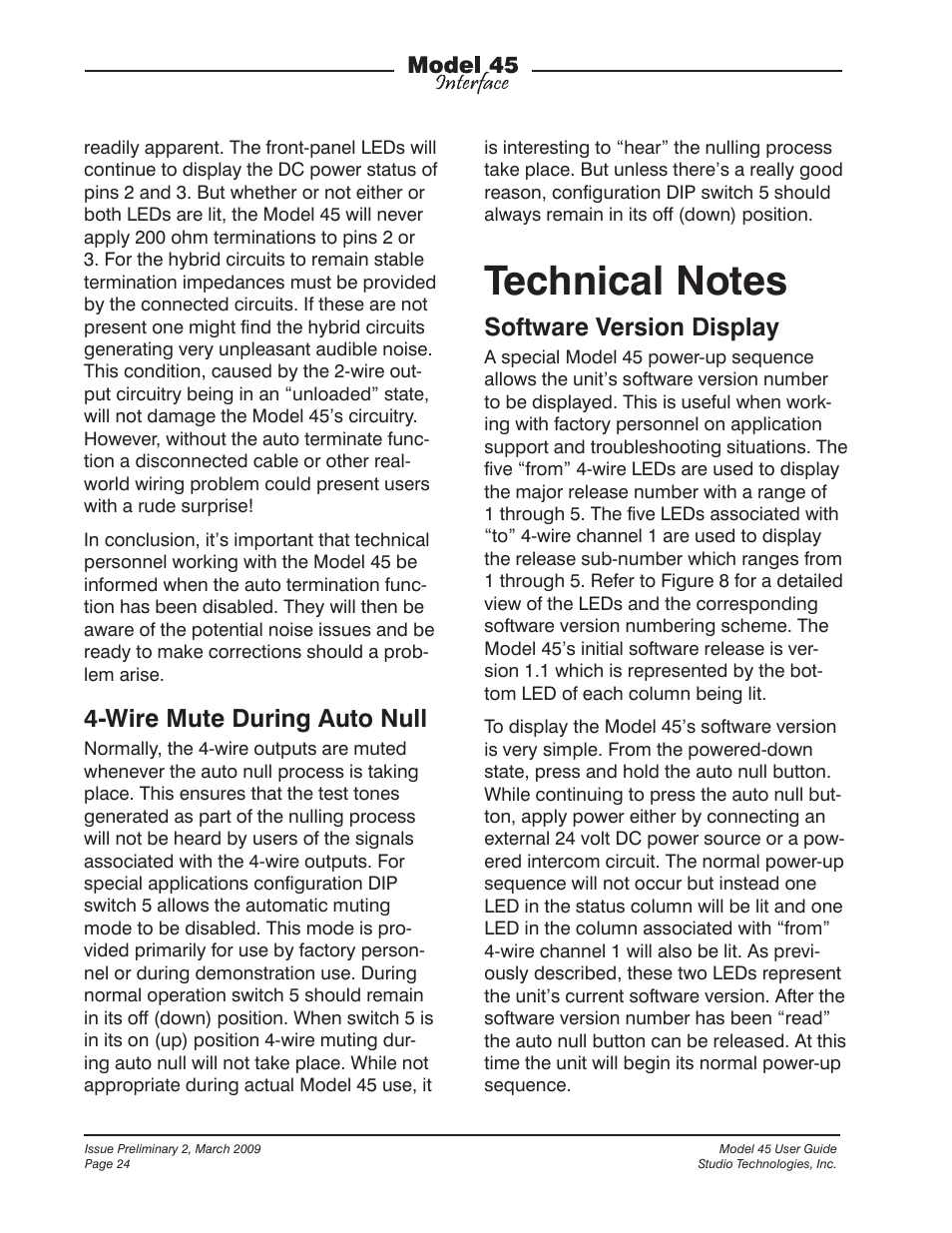 Model 45
Interface

readily apparent. The front-panel LEDs will continue to display the DC power status of pins 2 and 3. But whether or not either or both LEDs are lit, the Model 45 will never apply 200 ohm terminations to pins 2 or 3. For the hybrid circuits to remain stable termination impedances must be provided by the connected circuits. If these are not present one might find the hybrid circuits generating very unpleasant audible noise. This condition, caused by the 2-wire output circuitry being in an “unloaded” state, will not damage the Model 45’s circuitry. However, without the auto terminate function a disconnected cable or other real-world wiring problem could present users with a rude surprise!

In conclusion, it’s important that technical personnel working with the Model 45 be informed when the auto termination function has been disabled. They will then be aware of the potential noise issues and be ready to make corrections should a problem arise.

4-Wire Mute During Auto Null

Normally, the 4-wire outputs are muted whenever the auto null process is taking place. This ensures that the test tones generated as part of the nulling process will not be heard by users of the signals associated with the 4-wire outputs. For special applications configuration DIP switch 5 allows the automatic muting mode to be disabled. This mode is provided primarily for use by factory personnel or during demonstration use. During normal operation switch 5 should remain in its off (down) position. When switch 5 is in its on (up) position 4-wire muting during auto null will not take place. While not appropriate during actual Model 45 use, it is interesting to “hear” the nulling process take place. But unless there’s a really good reason, configuration DIP switch 5 should always remain in its off (down) position.

Technical Notes

Software Version Display

A special Model 45 power-up sequence allows the unit’s software version number to be displayed. This is useful when working with factory personnel on application support and troubleshooting situations. The five “from” 4-wire LEDs are used to display the major release number with a range of 1 through 5. The five LEDs associated with “to” 4-wire channel 1 are used to display the release sub-number which ranges from 1 through 5. Refer to Figure 8 for a detailed view of the LEDs and the corresponding software version numbering scheme. The Model 45’s initial software release is version 1.1 which is represented by the bottom LED of each column being lit.

To display the Model 45’s software version is very simple. From the powered-down state, press and hold the auto null button. While continuing to press the auto null button, apply power either by connecting an external 24 volt DC power source or a powered intercom circuit. The normal power-up sequence will not occur but instead one LED in the status column will be lit and one LED in the column associated with “from” 4-wire channel 1 will also be lit. As previously described, these two LEDs represent the unit’s current software version. After the software version number has been “read” the auto null button can be released. At this time the unit will begin its normal power-up sequence.

Issue Preliminary 2, March 2009
Page 24

Model 45 User Guide
Studio Technologies, Inc.